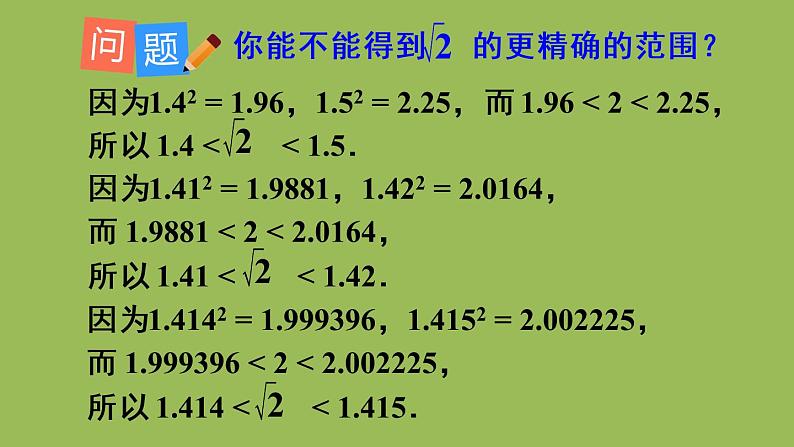 问题 你能不能得到$\sqrt{2}$ 的更精确的范围？

因为$1.4^2 = 1.96$，$1.5^2 = 2.25$，而 $1.96 < 2 < 2.25$，

所以 $1.4 < \sqrt{2} < 1.5$.

因为$1.41^2 = 1.9881$，$1.42^2 = 2.0164$，

而 $1.9881 < 2 < 2.0164$，

所以 $1.41 < \sqrt{2} < 1.42$.

因为$1.414^2 = 1.999396$，$1.415^2 = 2.002225$，

而 $1.999396 < 2 < 2.002225$，

所以 $1.414 < \sqrt{2} < 1.415$.